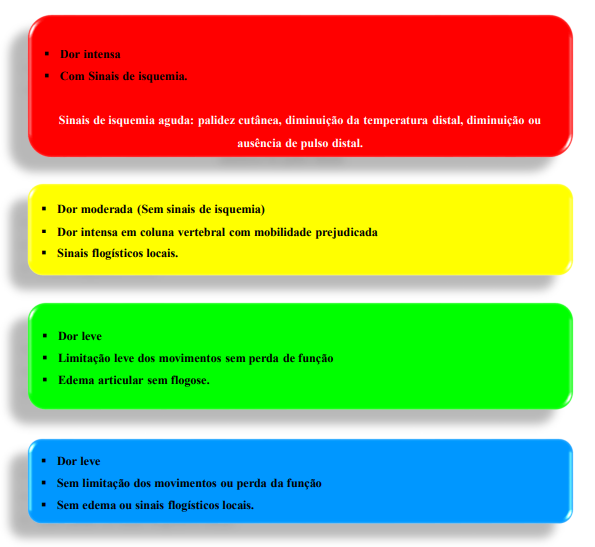 ▪ Dor intensa
▪ Com Sinais de isquemia.

Sinais de isquemia aguda: palidez cutânea, diminuição da temperatura distal, diminuição ou ausência de pulso distal.

▪ Dor moderada (Sem sinais de isquemia)
▪ Dor intensa em coluna vertebral com mobilidade prejudicada
▪ Sinais flogísticos locais.

▪ Dor leve
▪ Limitação leve dos movimentos sem perda de função
▪ Edema articular sem flogose.

▪ Dor leve
▪ Sem limitação dos movimentos ou perda da função
▪ Sem edema ou sinais flogísticos locais.